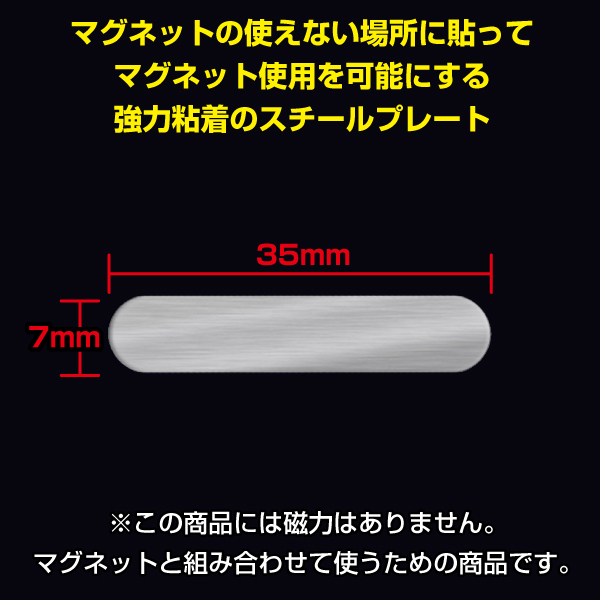 マグネットの使えない場所に貼って
マグネット使用を可能にする
強力粘着のスチールプレート

35mm

7mm

※この商品には磁力はありません。
マグネットと組み合わせて使うための商品です。